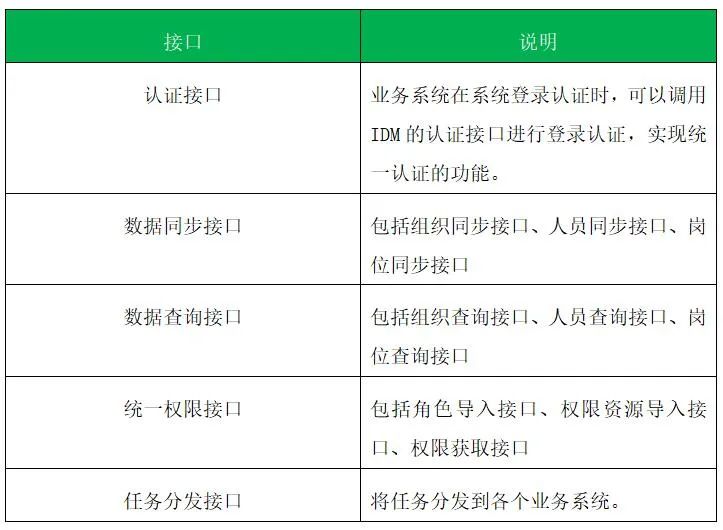 | 接口 | 说明 |
|---|---|
| 认证接口 | 业务系统在系统登录认证时，可以调用IDM的认证接口进行登录认证，实现统一认证的功能。 |
| 数据同步接口 | 包括组织同步接口、人员同步接口、岗位同步接口 |
| 数据查询接口 | 包括组织查询接口、人员查询接口、岗位查询接口 |
| 统一权限接口 | 包括角色导入接口、权限资源导入接口、权限获取接口 |
| 任务分发接口 | 将任务分发到各个业务系统。 |